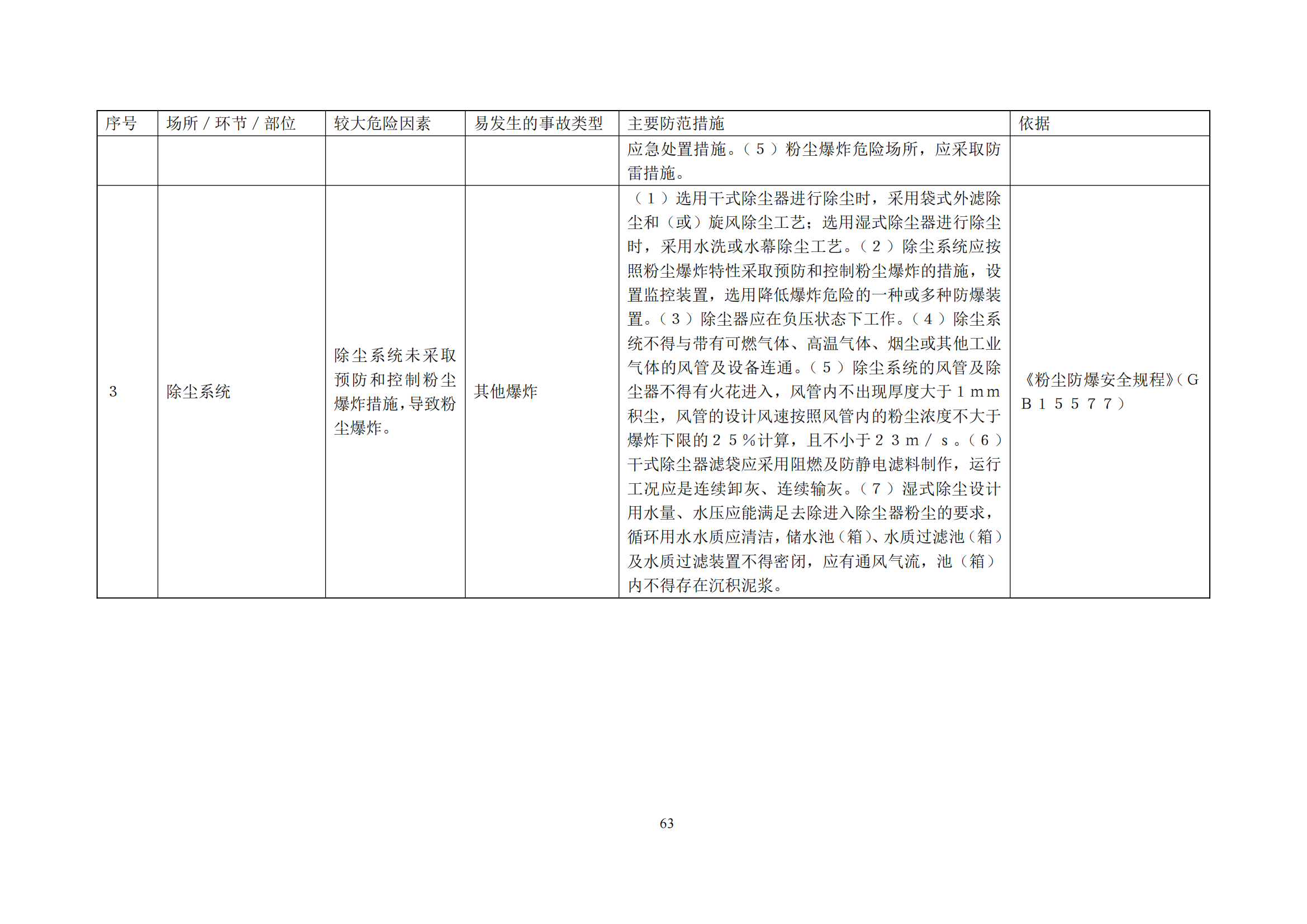 | 序号 | 场所／环节／部位 | 较大危险因素 | 易发生的事故类型 | 主要防范措施 | 依据 |
|---|---|---|---|---|---|
| | | | | 应急处置措施。（５）粉尘爆炸危险场所，应采取防雷措施。 | |
| 3 | 除尘系统 | 除尘系统未采取预防和控制粉尘爆炸措施，导致粉尘爆炸。 | 其他爆炸 | （１）选用干式除尘器进行除尘时，采用袋式外滤除尘和（或）旋风除尘工艺；选用湿式除尘器进行除尘时，采用水洗或水幕除尘工艺。（２）除尘系统应按照粉尘爆炸特性采取预防和控制粉尘爆炸的措施，设置监控装置，选用降低爆炸危险的一种或多种防爆装置。（３）除尘器应在负压状态下工作。（４）除尘系统不得与带有可燃气体、高温气体、烟尘或其他工业气体的风管及设备连通。（５）除尘系统的风管及除尘器不得有火花进入，风管内不出现厚度大于１ｍｍ积尘，风管的设计风速按照风管内的粉尘浓度不大于爆炸下限的２５％计算，且不小于２３ｍ／ｓ。（６）干式除尘器滤袋应采用阻燃及防静电滤料制作，运行工况应是连续卸灰、连续输灰。（７）湿式除尘设计用水量、水压应能满足去除进入除尘器粉尘的要求，循环用水水质应清洁，储水池（箱）、水质过滤池（箱）及水质过滤装置不得密闭，应有通风气流，池（箱）内不得存在沉积泥浆。 | 《粉尘防爆安全规程》（ＧＢ１５５７７） |

63